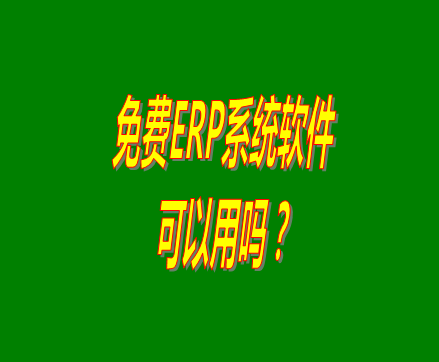 免费ERP系统软件
可以用吗？